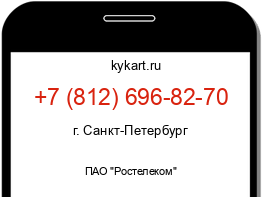 kykart.ru

+7 (812) 696-82-70

г. Санкт-Петербург

ПАО "Ростелеком"